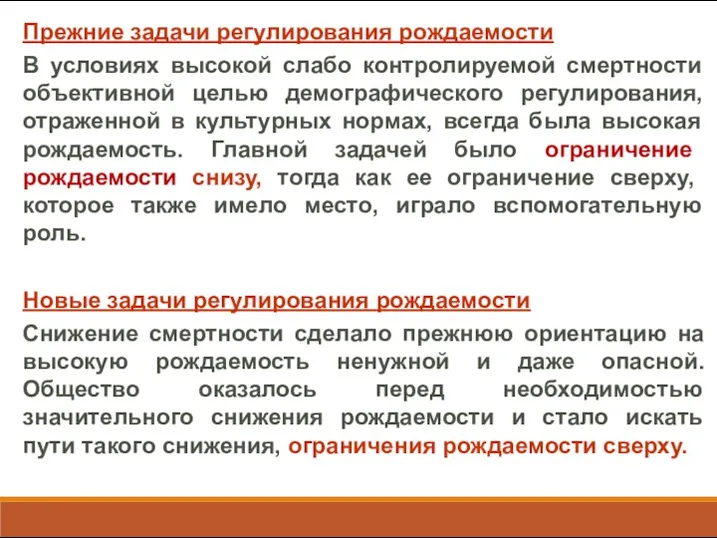 Прежние задачи регулирования рождаемости

В условиях высокой слабо контролируемой смертности объективной целью демографического регулирования, отраженной в культурных нормах, всегда была высокая рождаемость. Главной задачей было ограничение рождаемости снизу, тогда как ее ограничение сверху, которое также имело место, играло вспомогательную роль.

Новые задачи регулирования рождаемости

Снижение смертности сделало прежнюю ориентацию на высокую рождаемость ненужной и даже опасной. Общество оказалось перед необходимостью значительного снижения рождаемости и стало искать пути такого снижения, ограничения рождаемости сверху.